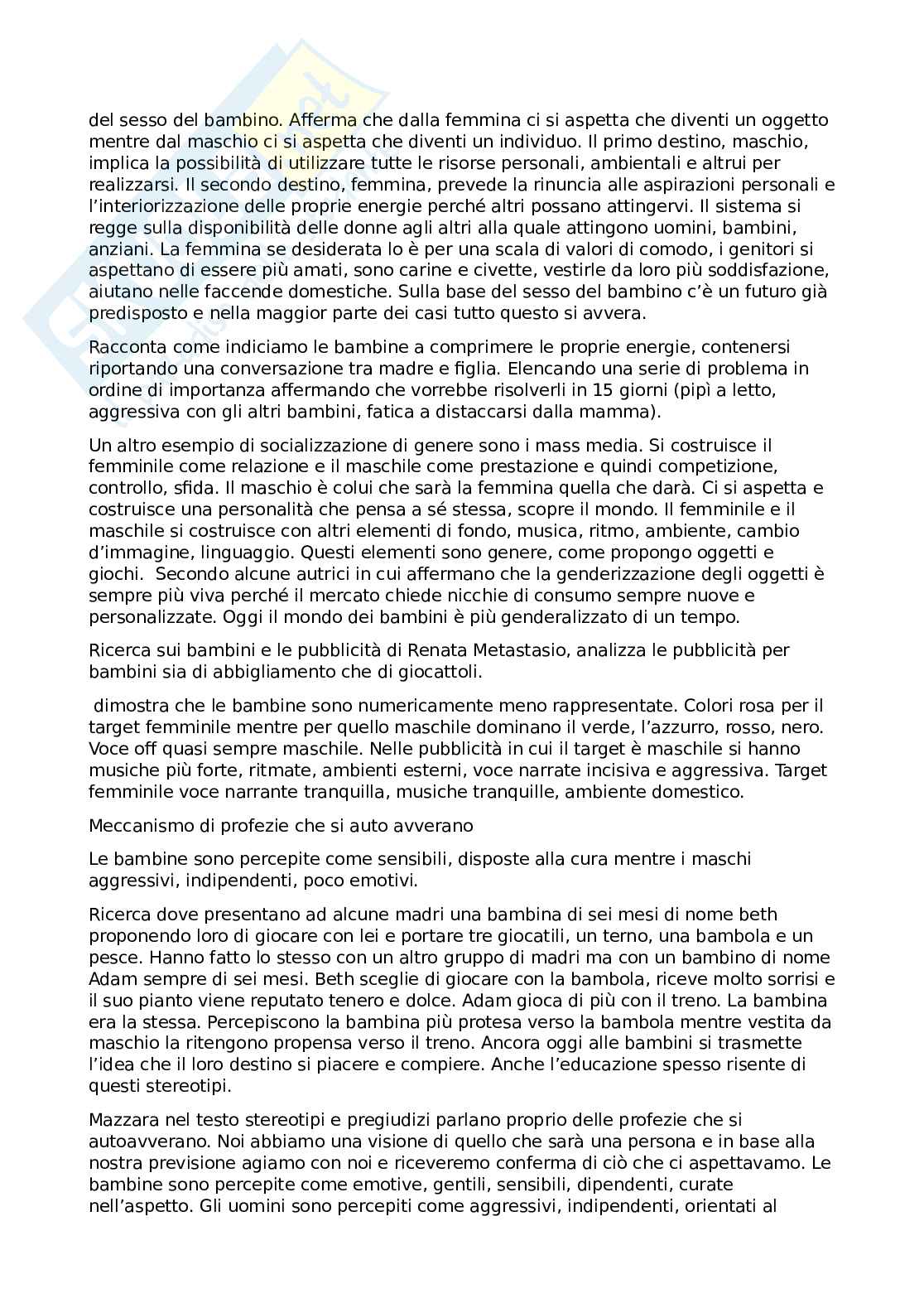 del sesso del bambino. Afferma che dalla femmina ci si aspetta che diventi un oggetto mentre dal maschio ci si aspetta che diventi un individuo. Il primo destino, maschio, implica la possibilità di utilizzare tutte le risorse personali, ambientali e altrui per realizzarsi. Il secondo destino, femmina, prevede la rinuncia alle aspirazioni personali e l'interiorizzazione delle proprie energie perché altri possano attingervi. Il sistema si regge sulla disponibilità delle donne agli altri alla quale attingono uomini, bambini, anziani. La femmina se desiderata lo è per una scala di valori di comodo, i genitori si aspettano di essere più amati, sono carine e civette, vestirle da loro più soddisfazione, aiutano nelle faccende domestiche. Sulla base del sesso del bambino c'è un futuro già predisposto e nella maggior parte dei casi tutto questo si avvera.

Racconta come indiciamo le bambine a comprimere le proprie energie, contenersi riportando una conversazione tra madre e figlia. Elencando una serie di problema in ordine di importanza affermando che vorrebbe risolverli in 15 giorni (pipì a letto, aggressiva con gli altri bambini, fatica a distaccarsi dalla mamma).

Un altro esempio di socializzazione di genere sono i mass media. Si costruisce il femminile come relazione e il maschile come prestazione e quindi competizione, controllo, sfida. Il maschio è colui che sarà la femmina quella che darà. Ci si aspetta e costruisce una personalità che pensa a sé stessa, scopre il mondo. Il femminile e il maschile si costruisce con altri elementi di fondo, musica, ritmo, ambiente, cambio d'immagine, linguaggio. Questi elementi sono genere, come propongo oggetti e giochi. Secondo alcune autrici in cui affermano che la genderizzazione degli oggetti è sempre più viva perché il mercato chiede nicchie di consumo sempre nuove e personalizzate. Oggi il mondo dei bambini è più genderalizzato di un tempo.

Ricerca sui bambini e le pubblicità di Renata Metastasio, analizza le pubblicità per bambini sia di abbigliamento che di giocattoli.

dimostra che le bambine sono numericamente meno rappresentate. Colori rosa per il target femminile mentre per quello maschile dominano il verde, l'azzurro, rosso, nero. Voce off quasi sempre maschile. Nelle pubblicità in cui il target è maschile si hanno musiche più forte, ritmate, ambienti esterni, voce narrate incisiva e aggressiva. Target femminile voce narrante tranquilla, musiche tranquille, ambiente domestico.

Meccanismo di profezie che si auto avverano

Le bambine sono percepite come sensibili, disposte alla cura mentre i maschi aggressivi, indipendenti, poco emotivi.

Ricerca dove presentano ad alcune madri una bambina di sei mesi di nome beth proponendo loro di giocare con lei e portare tre giocatili, un terno, una bambola e un pesce. Hanno fatto lo stesso con un altro gruppo di madri ma con un bambino di nome Adam sempre di sei mesi. Beth sceglie di giocare con la bambola, riceve molto sorrisi e il suo pianto viene reputato tenero e dolce. Adam gioca di più con il treno. La bambina era la stessa. Percepiscono la bambina più protesa verso la bambola mentre vestita da maschio la ritengono propensa verso il treno. Ancora oggi alle bambini si trasmette l'idea che il loro destino si piacere e compiere. Anche l'educazione spesso risente di questi stereotipi.

Mazzara nel testo stereotipi e pregiudizi parlano proprio delle profezie che si autoavverano. Noi abbiamo una visione di quello che sarà una persona e in base alla nostra previsione agiamo con noi e riceveremo conferma di ciò che ci aspettavamo. Le bambine sono percepite come emotive, gentili, sensibili, dipendenti, curate nell'aspetto. Gli uomini sono percepiti come aggressivi, indipendenti, orientati al